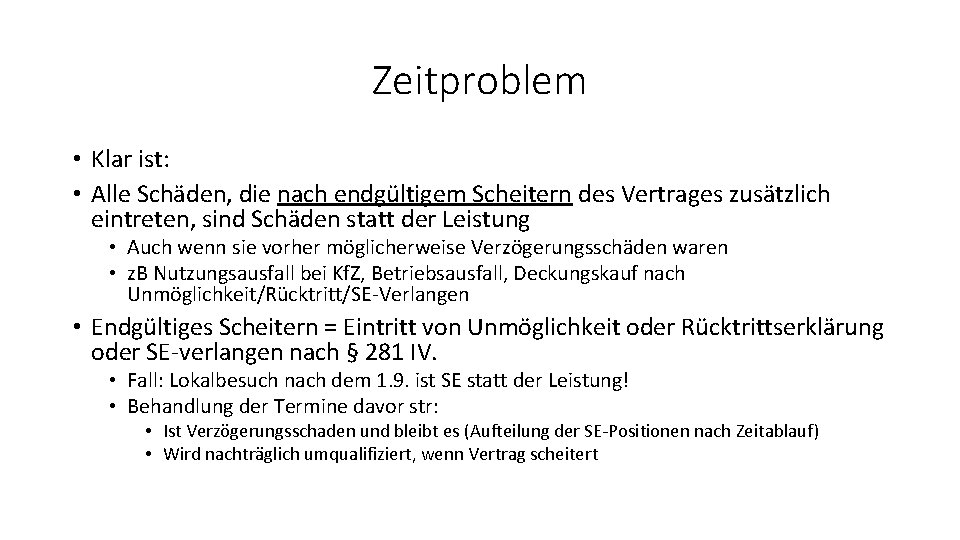 Zeitproblem

• Klar ist:
• Alle Schäden, die nach endgültigem Scheitern des Vertrages zusätzlich eintreten, sind Schäden statt der Leistung
  • Auch wenn sie vorher möglicherweise Verzögerungsschäden waren
  • zB Nutzungsausfall bei KfZ, Betriebsausfall, Deckungskauf nach Unmöglichkeit/Rücktritt/SE-Verlangen
• Endgültiges Scheitern = Eintritt von Unmöglichkeit oder Rücktrittserklärung oder SE-verlangen nach § 281 IV.
  • Fall: Lokalbesuch nach dem 1.9. ist SE statt der Leistung!
  • Behandlung der Termine davor str:
    • Ist Verzögerungsschaden und bleibt es (Aufteilung der SE-Positionen nach Zeitablauf)
    • Wird nachträglich umqualifiziert, wenn Vertrag scheitert